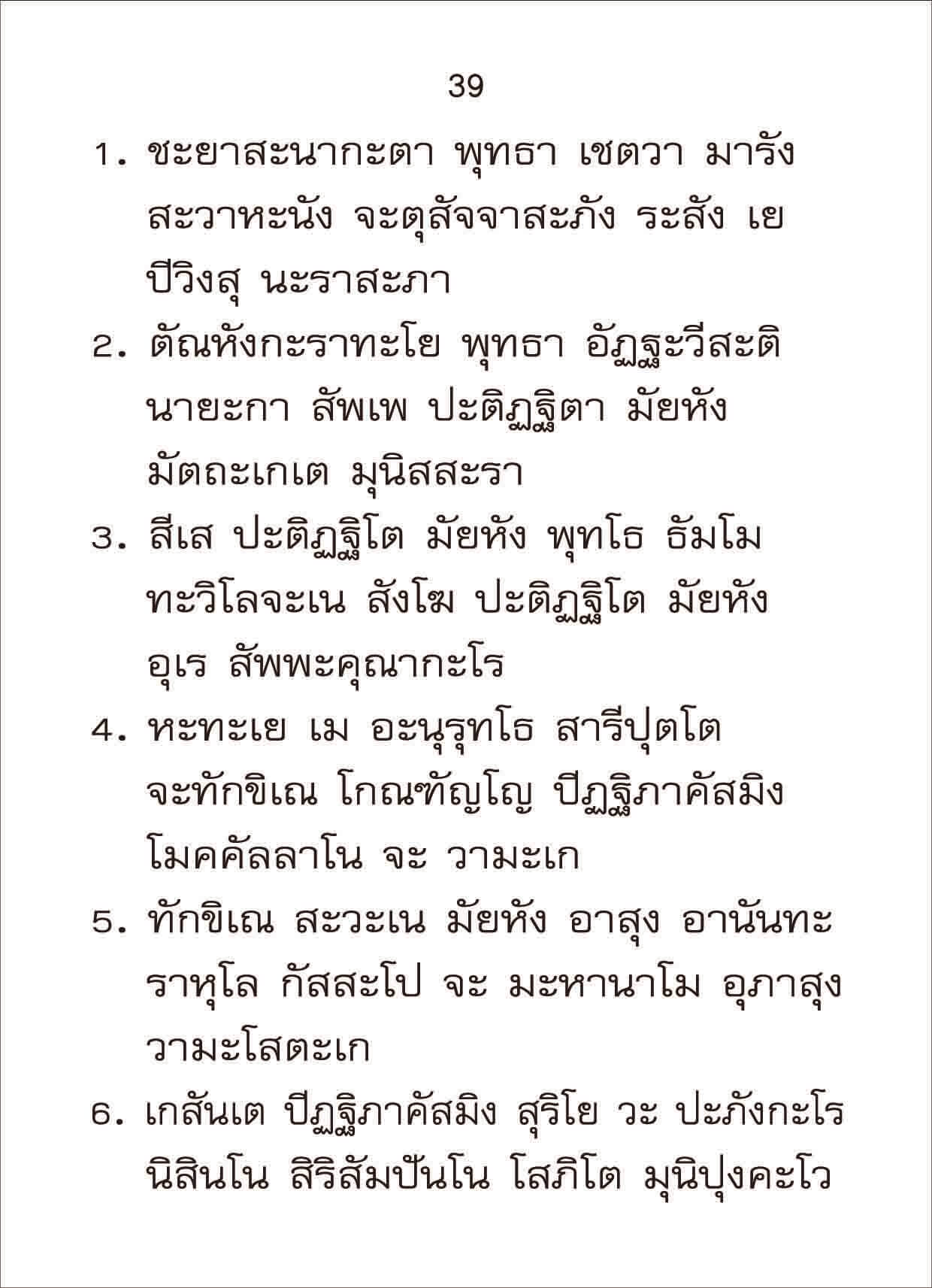 39

1. ชะยาสะนากะตา พุทธา เชตวา มารัง สะวาหะนัง จะตุสัจจาสะภัง ระสัง เย ปิวิงสุ นะราสะภา

2. ตัณหังกะราทะโย พุทธา อัฏฐะวีสะติ นายะกา สัพเพ ปะติฏฐิตา มัยหัง มัตถะเกเต มุนิสสะรา

3. สีเส ปะติฏฐิโต มัยหัง พุทโธ ธัมโม ทะวิโลจะเน สังโฆ ปะติฏฐิโต มัยหัง อุเร สัพพะคุณากะโร

4. หะทะเย เม อะนุรุทโธ สารีปุตโต จะทักขิเณ โกณฑัญโญ ปิฏฐิภาคัสมิง โมคคัลลาโน จะ วามะเก

5. ทักขิเณ สะวะเน มัยหัง อาสุง อานันทะ ราหุโล กัสสะโป จะ มะหานาโม อุภาสุง วามะโสตะเก

6. เกสันเต ปิฏฐิภาคัสมิง สุริโย วะ ปะภังกะโร นิสินโน สิริสัมปันโน โสภิโต มุนิปุงคะโว